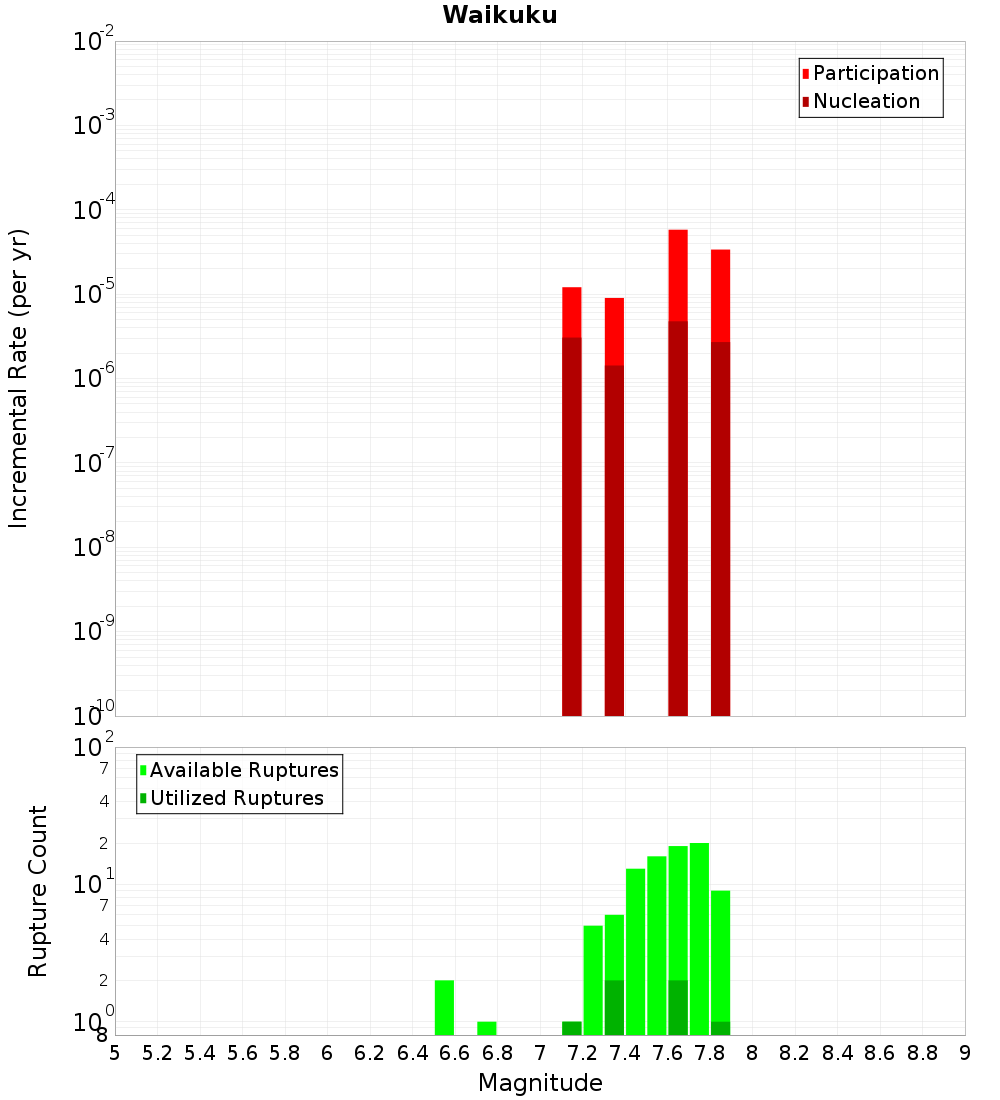 Waikuku

Participation
Nucleation

Incremental Rate (per yr)

$10^{-2}$
$10^{-3}$
$10^{-4}$
$10^{-5}$
$10^{-6}$
$10^{-7}$
$10^{-8}$
$10^{-9}$
$10^{-10}$

Available Ruptures
Utilized Ruptures

Rupture Count

$10^{2}$
7
4
2
$10^{1}$
7
4
2
$10^{0}$
8

5 5.2 5.4 5.6 5.8 6 6.2 6.4 6.6 6.8 7 7.2 7.4 7.6 7.8 8 8.2 8.4 8.6 8.8 9

Magnitude